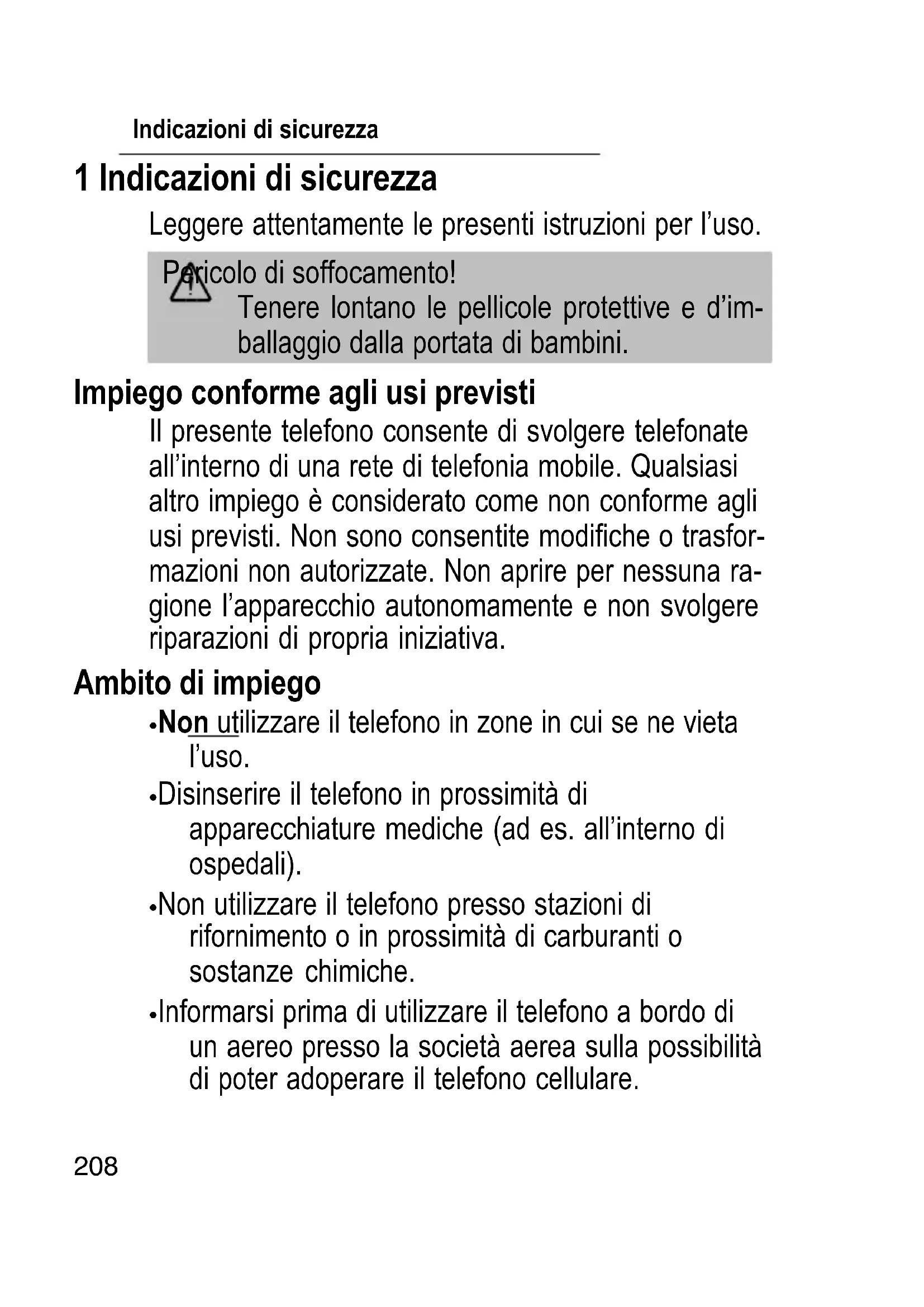 Indicazioni di sicurezza

1 Indicazioni di sicurezza

Leggere attentamente le presenti istruzioni per l'uso.

Pericolo di soffocamento!
Tenere lontano le pellicole protettive e d'imballaggio dalla portata di bambini.

Impiego conforme agli usi previsti

Il presente telefono consente di svolgere telefonate all'interno di una rete di telefonia mobile. Qualsiasi altro impiego è considerato come non conforme agli usi previsti. Non sono consentite modifiche o trasformazioni non autorizzate. Non aprire per nessuna ragione l'apparecchio autonomamente e non svolgere riparazioni di propria iniziativa.

Ambito di impiego

•Non utilizzare il telefono in zone in cui se ne vieta l'uso.

•Disinserire il telefono in prossimità di apparecchiature mediche (ad es. all'interno di ospedali).

•Non utilizzare il telefono presso stazioni di rifornimento o in prossimità di carburanti o sostanze chimiche.

•Informarsi prima di utilizzare il telefono a bordo di un aereo presso la società aerea sulla possibilità di poter adoperare il telefono cellulare.

208